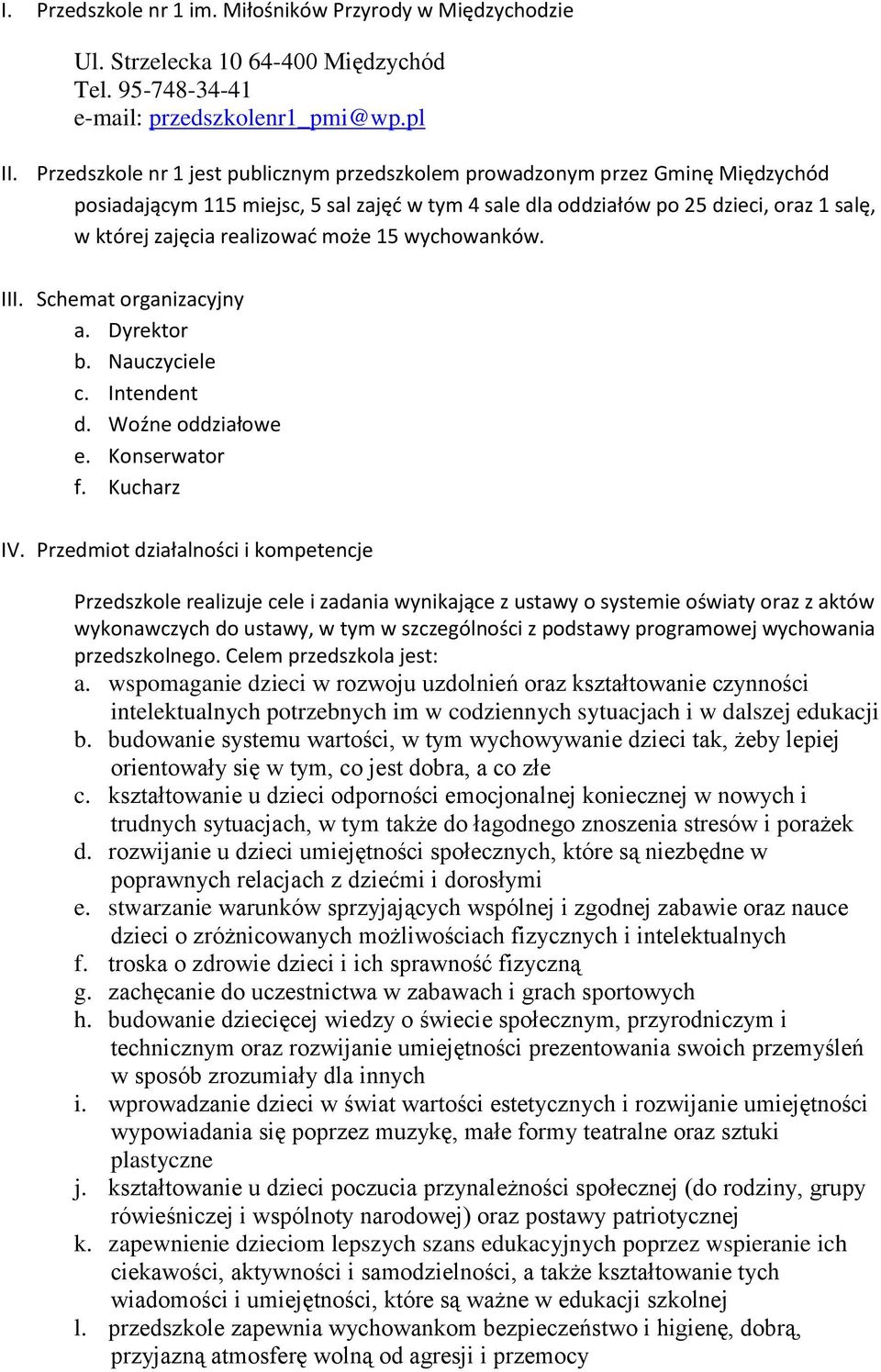 I. Przedszkole nr 1 im. Miłośników Przyrody w Międzychodzie

Ul. Strzelecka 10 64-400 Międzychód
Tel. 95-748-34-41
e-mail: przedszkolenr1_pmi@wp.pl

II. Przedszkole nr 1 jest publicznym przedszkolem prowadzonym przez Gminę Międzychód posiadającym 115 miejsc, 5 sal zajęć w tym 4 sale dla oddziałów po 25 dzieci, oraz 1 salę, w której zajęcia realizować może 15 wychowanków.

III. Schemat organizacyjny
a. Dyrektor
b. Nauczyciele
c. Intendent
d. Woźne oddziałowe
e. Konserwator
f. Kucharz

IV. Przedmiot działalności i kompetencje

Przedszkole realizuje cele i zadania wynikające z ustawy o systemie oświaty oraz z aktów wykonawczych do ustawy, w tym w szczególności z podstawy programowej wychowania przedszkolnego. Celem przedszkola jest:
a. wspomaganie dzieci w rozwoju uzdolnień oraz kształtowanie czynności intelektualnych potrzebnych im w codziennych sytuacjach i w dalszej edukacji
b. budowanie systemu wartości, w tym wychowywanie dzieci tak, żeby lepiej orientowały się w tym, co jest dobra, a co złe
c. kształtowanie u dzieci odporności emocjonalnej koniecznej w nowych i trudnych sytuacjach, w tym także do łagodnego znoszenia stresów i porażek
d. rozwijanie u dzieci umiejętności społecznych, które są niezbędne w poprawnych relacjach z dziećmi i dorosłymi
e. stwarzanie warunków sprzyjających wspólnej i zgodnej zabawie oraz nauce dzieci o zróżnicowanych możliwościach fizycznych i intelektualnych
f. troska o zdrowie dzieci i ich sprawność fizyczną
g. zachęcanie do uczestnictwa w zabawach i grach sportowych
h. budowanie dziecięcej wiedzy o świecie społecznym, przyrodniczym i technicznym oraz rozwijanie umiejętności prezentowania swoich przemyśleń w sposób zrozumiały dla innych
i. wprowadzanie dzieci w świat wartości estetycznych i rozwijanie umiejętności wypowiadania się poprzez muzykę, małe formy teatralne oraz sztuki plastyczne
j. kształtowanie u dzieci poczucia przynależności społecznej (do rodziny, grupy rówieśniczej i wspólnoty narodowej) oraz postawy patriotycznej
k. zapewnienie dzieciom lepszych szans edukacyjnych poprzez wspieranie ich ciekawości, aktywności i samodzielności, a także kształtowanie tych wiadomości i umiejętności, które są ważne w edukacji szkolnej
l. przedszkole zapewnia wychowankom bezpieczeństwo i higienę, dobrą, przyjazną atmosferę wolną od agresji i przemocy